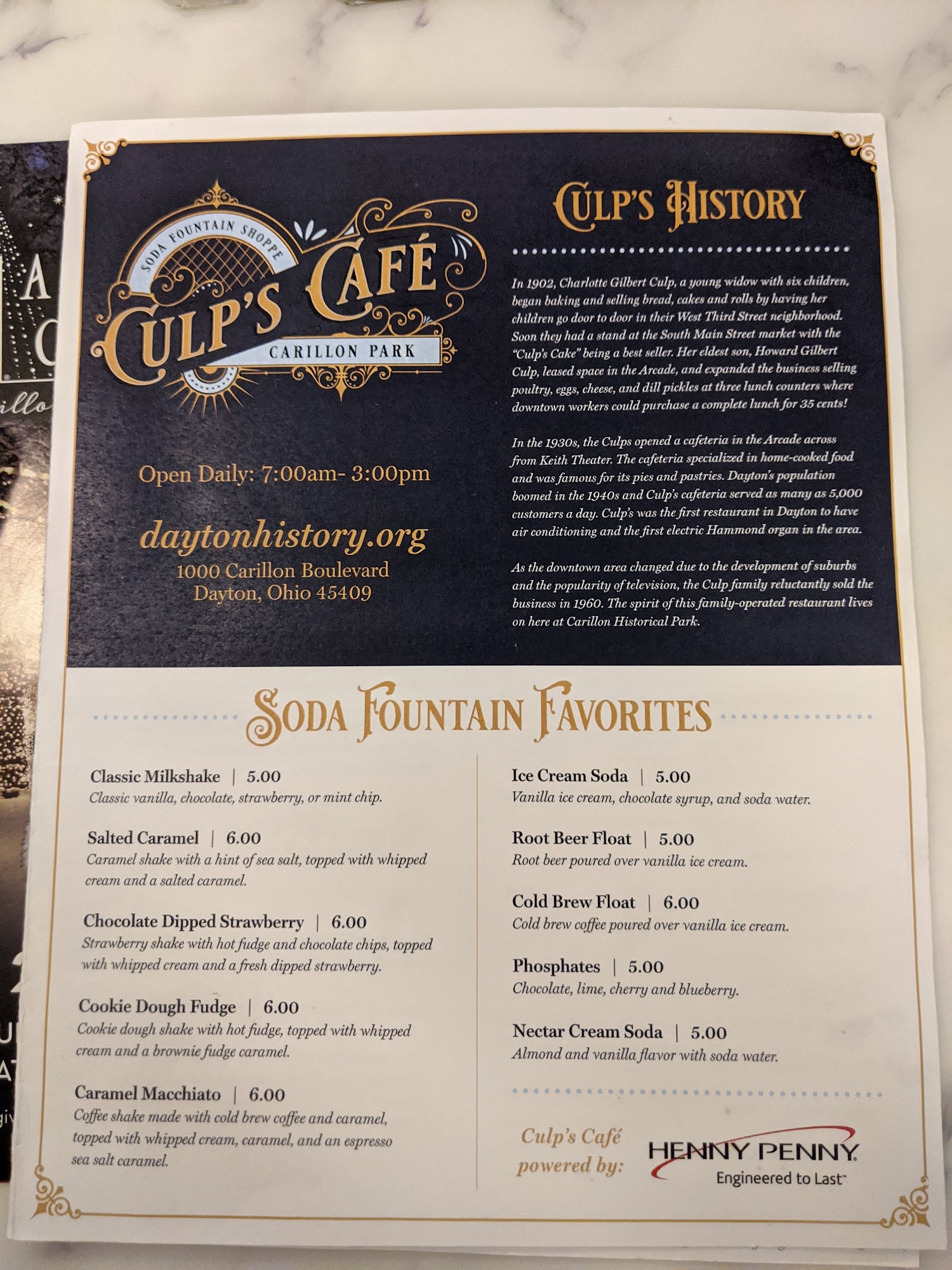 SODA FOUNTAIN SHOPPE
CULP'S CAFÉ
CARILLON PARK

Open Daily: 7:00am- 3:00pm

daytonhistory.org
1000 Carillon Boulevard
Dayton, Ohio 45409

CULP'S HISTORY

In 1902, Charlotte Gilbert Culp, a young widow with six children, began baking and selling bread, cakes and rolls by having her children go door to door in their West Third Street neighborhood. Soon they had a stand at the South Main Street market with the "Culp's Cake" being a best seller. Her eldest son, Howard Gilbert Culp, leased space in the Arcade, and expanded the business selling poultry, eggs, cheese, and dill pickles at three lunch counters where downtown workers could purchase a complete lunch for 35 cents!

In the 1930s, the Culps opened a cafeteria in the Arcade across from Keith Theater. The cafeteria specialized in home-cooked food and was famous for its pies and pastries. Dayton's population boomed in the 1940s and Culp's cafeteria served as many as 5,000 customers a day. Culp's was the first restaurant in Dayton to have air conditioning and the first electric Hammond organ in the area.

As the downtown area changed due to the development of suburbs and the popularity of television, the Culp family reluctantly sold the business in 1960. The spirit of this family-operated restaurant lives on here at Carillon Historical Park.

SODA FOUNTAIN FAVORITES

Classic Milkshake | 5.00
Classic vanilla, chocolate, strawberry, or mint chip.

Salted Caramel | 6.00
Caramel shake with a hint of sea salt, topped with whipped cream and a salted caramel.

Chocolate Dipped Strawberry | 6.00
Strawberry shake with hot fudge and chocolate chips, topped with whipped cream and a fresh dipped strawberry.

Cookie Dough Fudge | 6.00
Cookie dough shake with hot fudge, topped with whipped cream and a brownie fudge caramel.

Caramel Macchiato | 6.00
Coffee shake made with cold brew coffee and caramel, topped with whipped cream, caramel, and an espresso sea salt caramel.

Ice Cream Soda | 5.00
Vanilla ice cream, chocolate syrup, and soda water.

Root Beer Float | 5.00
Root beer poured over vanilla ice cream.

Cold Brew Float | 6.00
Cold brew coffee poured over vanilla ice cream.

Phosphates | 5.00
Chocolate, lime, cherry and blueberry.

Nectar Cream Soda | 5.00
Almond and vanilla flavor with soda water.

Culp's Café
powered by:
HENNY PENNY
Engineered to Last™